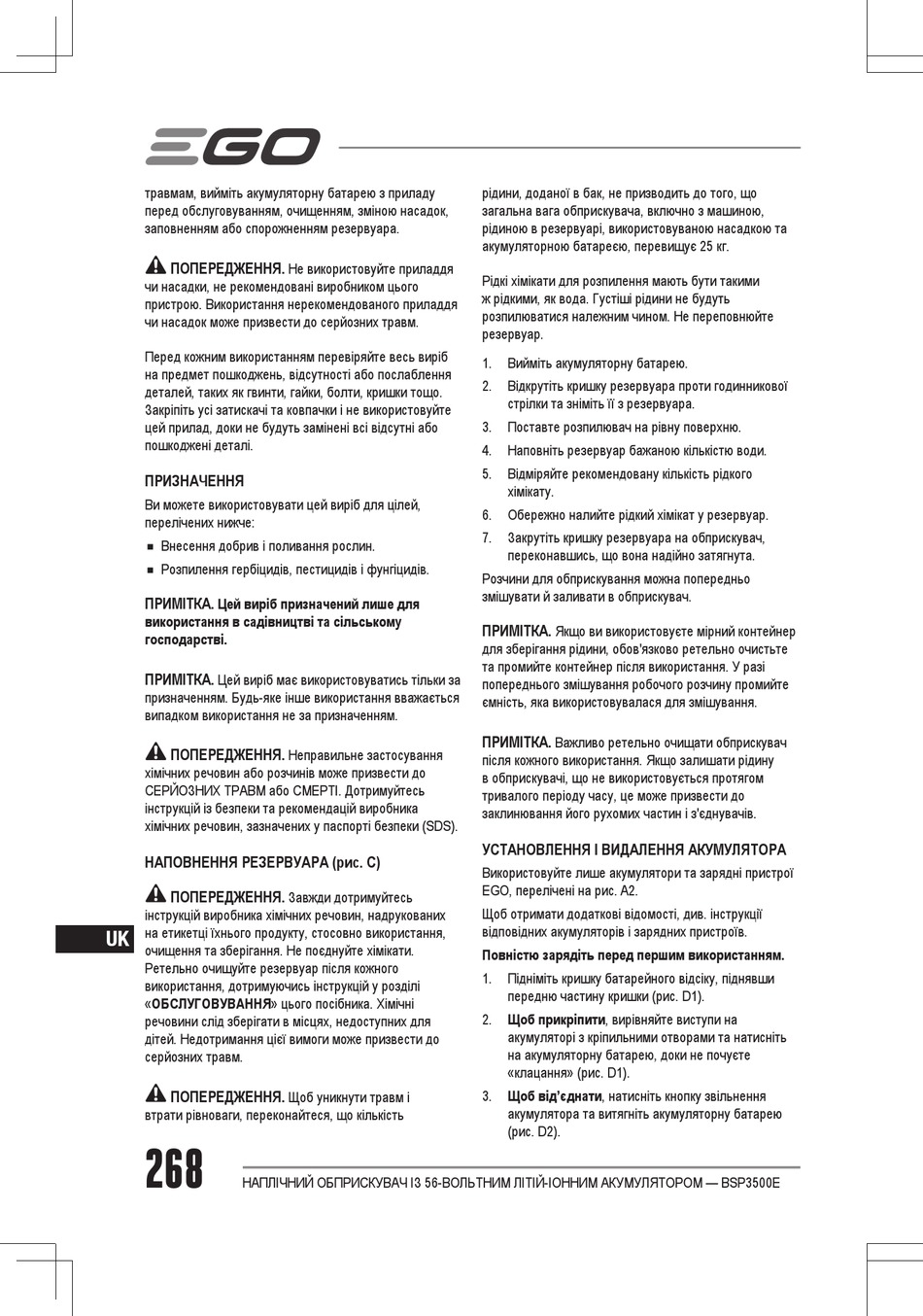 EGO

травмам, вийміть акумуляторну батарею з приладу перед обслуговуванням, очищенням, зміною насадок, заповненням або спорожненням резервуара.

ПОПЕРЕДЖЕННЯ. Не використовуйте приладдя чи насадки, не рекомендовані виробником цього пристрою. Використання нерекомендованого приладдя чи насадок може призвести до серйозних травм.

Перед кожним використанням перевіряйте весь виріб на предмет пошкоджень, відсутності або послаблення деталей, таких як гвинти, гайки, болти, кришки тощо. Закріпіть усі затискачі та ковпачки і не використовуйте цей прилад, доки не будуть замінені всі відсутні або пошкоджені деталі.

ПРИЗНАЧЕННЯ

Ви можете використовувати цей виріб для цілей, перелічених нижче:

■ Внесення добрив і поливання рослин.

■ Розпилення гербіцидів, пестицидів і фунгіцидів.

ПРИМІТКА. Цей виріб призначений лише для використання в садівництві та сільському господарстві.

ПРИМІТКА. Цей виріб має використовуватись тільки за призначенням. Будь-яке інше використання вважається випадком використання не за призначенням.

ПОПЕРЕДЖЕННЯ. Неправильне застосування хімічних речовин або розчинів може призвести до СЕРЙОЗНИХ ТРАВМ або СМЕРТІ. Дотримуйтесь інструкцій із безпеки та рекомендацій виробника хімічних речовин, зазначених у паспорті безпеки (SDS).

НАПОВНЕННЯ РЕЗЕРВУАРА (рис. C)

ПОПЕРЕДЖЕННЯ. Завжди дотримуйтесь інструкцій виробника хімічних речовин, надрукованих на етикетці їхнього продукту, стосовно використання, очищення та зберігання. Не поєднуйте хімікати. Ретельно очищуйте резервуар після кожного використання, дотримуючись інструкцій у розділі «ОБСЛУГОВУВАННЯ» цього посібника. Хімічні речовини слід зберігати в місцях, недоступних для дітей. Недотримання цієї вимоги може призвести до серйозних травм.

ПОПЕРЕДЖЕННЯ. Щоб уникнути травм і втрати рівноваги, переконайтеся, що кількість рідини, доданої в бак, не призводить до того, що загальна вага обприскувача, включно з машиною, рідиною в резервуарі, використовуваною насадкою та акумуляторною батареєю, перевищує 25 кг.

Рідкі хімікати для розпилення мають бути такими ж рідкими, як вода. Густіші рідини не будуть розпилюватися належним чином. Не переповнюйте резервуар.

1. Вийміть акумуляторну батарею.
2. Відкрутіть кришку резервуара проти годинникової стрілки та зніміть її з резервуара.
3. Поставте розпилювач на рівну поверхню.
4. Наповніть резервуар бажаною кількістю води.
5. Відміряйте рекомендовану кількість рідкого хімікату.
6. Обережно налийте рідкий хімікат у резервуар.
7. Закрутіть кришку резервуара на обприскувач, переконавшись, що вона надійно затягнута.

Розчини для обприскування можна попередньо змішувати й заливати в обприскувач.

ПРИМІТКА. Якщо ви використовуєте мірний контейнер для зберігання рідини, обов'язково ретельно очистьте та промийте контейнер після використання. У разі попереднього змішування робочого розчину промийте ємність, яка використовувалася для змішування.

ПРИМІТКА. Важливо ретельно очищати обприскувач після кожного використання. Якщо залишати рідину в обприскувачі, що не використовується протягом тривалого періоду часу, це може призвести до заклинювання його рухомих частин і з'єднувачів.

УСТАНОВЛЕННЯ І ВИДАЛЕННЯ АКУМУЛЯТОРА

Використовуйте лише акумулятори та зарядні пристрої EGO, перелічені на рис. A2.

Щоб отримати додаткові відомості, див. інструкції відповідних акумуляторів і зарядних пристроїв.

Повністю зарядіть перед першим використанням.

1. Підніміть кришку батарейного відсіку, піднявши передню частину кришки (рис. D1).
2. Щоб прикріпити, вирівняйте виступи на акумуляторі з кріпильними отворами та натисніть на акумуляторну батарею, доки не почуєте «клацання» (рис. D1).
3. Щоб від'єднати, натисніть кнопку звільнення акумулятора та витягніть акумуляторну батарею (рис. D2).

UK

268

НАПЛІЧНИЙ ОБПРИСКУВАЧ ІЗ 56-ВОЛЬТНИМ ЛІТІЙ-ІОННИМ АКУМУЛЯТОРОМ — BSP3500E